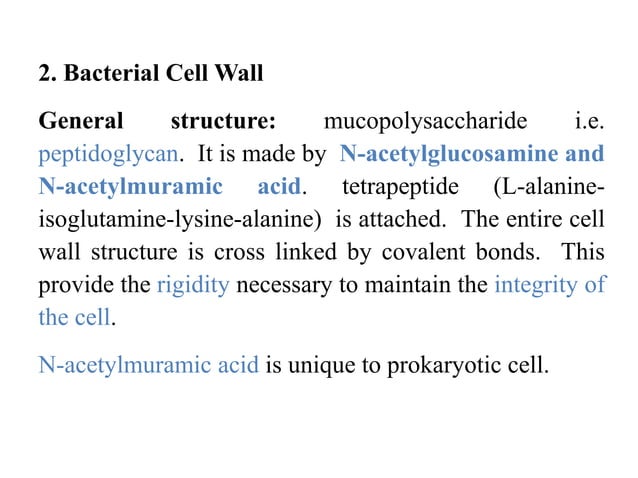 2. Bacterial Cell Wall

General structure: mucopolysaccharide i.e. peptidoglycan. It is made by N-acetylglucosamine and N-acetylmuramic acid. tetrapeptide (L-alanine-isoglutamine-lysine-alanine) is attached. The entire cell wall structure is cross linked by covalent bonds. This provide the rigidity necessary to maintain the integrity of the cell.

N-acetylmuramic acid is unique to prokaryotic cell.